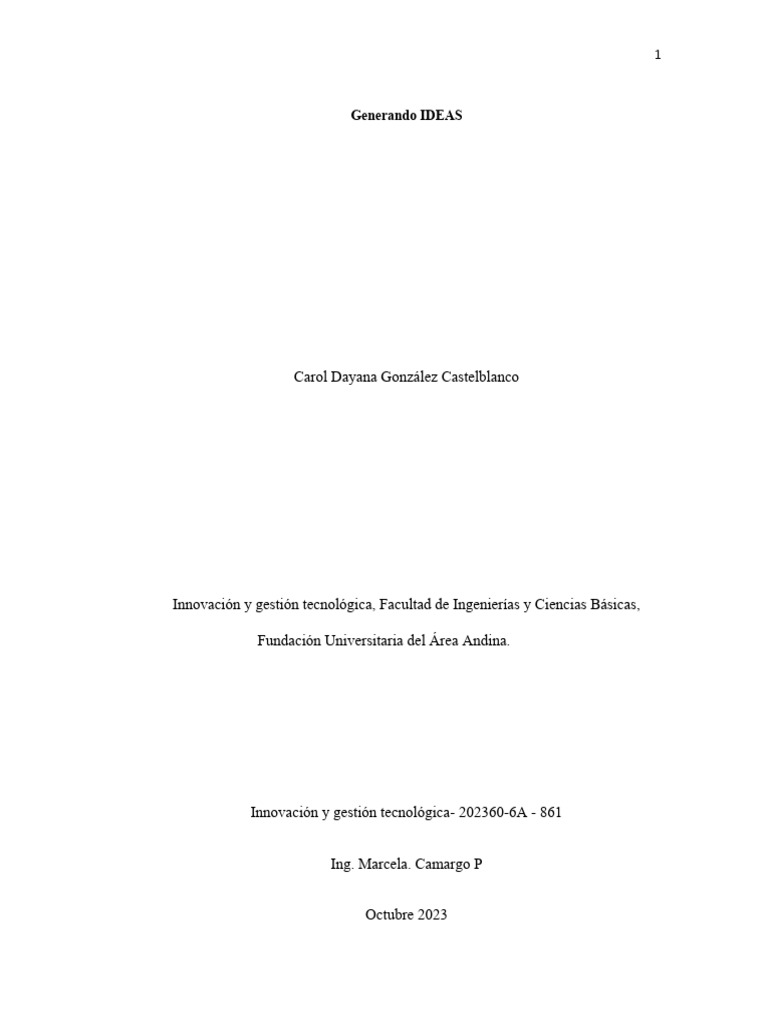 1

Generando IDEAS

Carol Dayana González Castelblanco

Innovación y gestión tecnológica, Facultad de Ingenierías y Ciencias Básicas, Fundación Universitaria del Área Andina.

Innovación y gestión tecnológica- 202360-6A - 861

Ing. Marcela. Camargo P

Octubre 2023